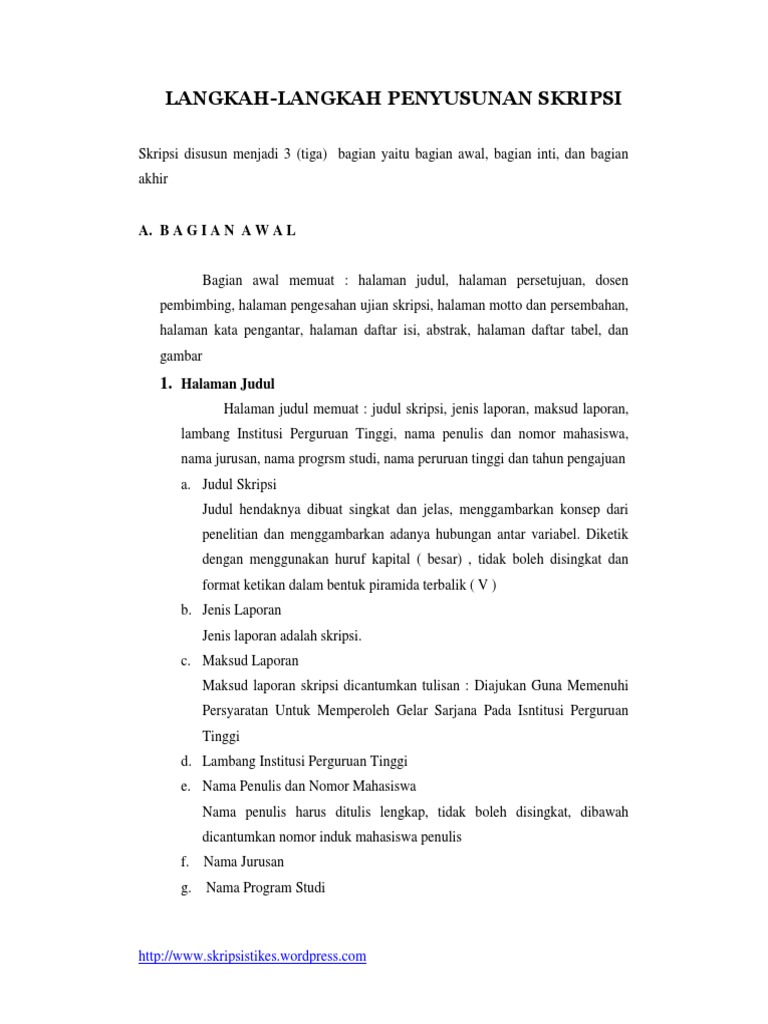 LANGKAH-LANGKAH PENYUSUNAN SKRIPSI

Skripsi disusun menjadi 3 (tiga) bagian yaitu bagian awal, bagian inti, dan bagian akhir

A. B A G I A N A W A L

Bagian awal memuat : halaman judul, halaman persetujuan, dosen pembimbing, halaman pengesahan ujian skripsi, halaman motto dan persembahan, halaman kata pengantar, halaman daftar isi, abstrak, halaman daftar tabel, dan gambar

1. Halaman Judul

Halaman judul memuat : judul skripsi, jenis laporan, maksud laporan, lambang Institusi Perguruan Tinggi, nama penulis dan nomor mahasiswa, nama jurusan, nama progrsm studi, nama peruruan tinggi dan tahun pengajuan

a. Judul Skripsi
Judul hendaknya dibuat singkat dan jelas, menggambarkan konsep dari penelitian dan menggambarkan adanya hubungan antar variabel. Diketik dengan menggunakan huruf kapital ( besar) , tidak boleh disingkat dan format ketikan dalam bentuk piramida terbalik ( V )

b. Jenis Laporan
Jenis laporan adalah skripsi.

c. Maksud Laporan
Maksud laporan skripsi dicantumkan tulisan : Diajukan Guna Memenuhi Persyaratan Untuk Memperoleh Gelar Sarjana Pada Isntitusi Perguruan Tinggi

d. Lambang Institusi Perguruan Tinggi

e. Nama Penulis dan Nomor Mahasiswa
Nama penulis harus ditulis lengkap, tidak boleh disingkat, dibawah dicantumkan nomor induk mahasiswa penulis

f. Nama Jurusan

g. Nama Program Studi

http://www.skripsistikes.wordpress.com